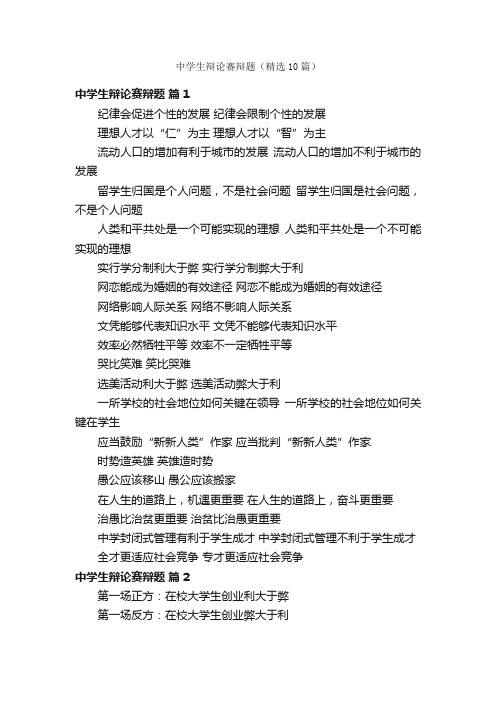 中学生辩论赛辩题（精选10篇）

中学生辩论赛辩题 篇1

纪律会促进个性的发展 纪律会限制个性的发展

理想人才以“仁”为主 理想人才以“智”为主

流动人口的增加有利于城市的发展 流动人口的增加不利于城市的发展

留学生归国是个人问题，不是社会问题 留学生归国是社会问题，不是个人问题

人类和平共处是一个可能实现的理想 人类和平共处是一个不可能实现的理想

实行学分制利大于弊 实行学分制弊大于利

网恋能成为婚姻的有效途径 网恋不能成为婚姻的有效途径

网络影响人际关系 网络不影响人际关系

文凭能够代表知识水平 文凭不能够代表知识水平

效率必然牺牲平等 效率不一定牺牲平等

哭比笑难 笑比哭难

选美活动利大于弊 选美活动弊大于利

一所学校的社会地位如何关键在领导 一所学校的社会地位如何关键在学生

应当鼓励“新新人类”作家 应当批判“新新人类”作家

时势造英雄 英雄造时势

愚公应该移山 愚公应该搬家

在人生的道路上，机遇更重要 在人生的道路上，奋斗更重要

治愚比治贫更重要 治贫比治愚更重要

中学封闭式管理有利于学生成才 中学封闭式管理不利于学生成才

全才更适应社会竞争 专才更适应社会竞争

中学生辩论赛辩题 篇2

第一场正方：在校大学生创业利大于弊

第一场反方：在校大学生创业弊大于利